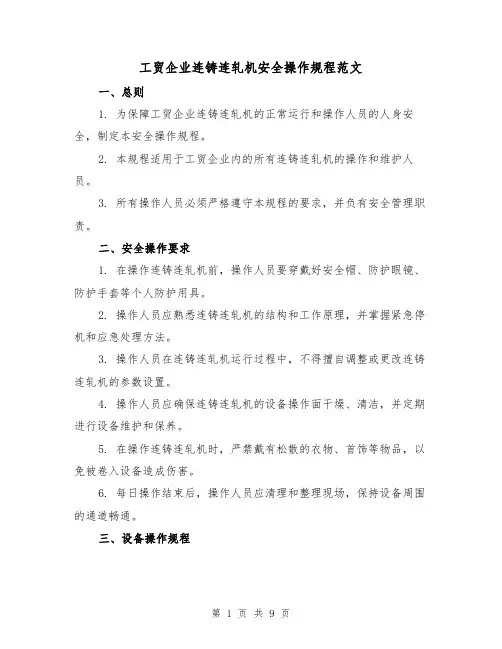 工贸企业连铸连轧机安全操作规程范文

一、总则

1. 为保障工贸企业连铸连轧机的正常运行和操作人员的人身安全，制定本安全操作规程。

2. 本规程适用于工贸企业内的所有连铸连轧机的操作和维护人员。

3. 所有操作人员必须严格遵守本规程的要求，并负有安全管理职责。

二、安全操作要求

1. 在操作连铸连轧机前，操作人员要穿戴好安全帽、防护眼镜、防护手套等个人防护用具。

2. 操作人员应熟悉连铸连轧机的结构和工作原理，并掌握紧急停机和应急处理方法。

3. 操作人员在连铸连轧机运行过程中，不得擅自调整或更改连铸连轧机的参数设置。

4. 操作人员应确保连铸连轧机的设备操作面干燥、清洁，并定期进行设备维护和保养。

5. 在操作连铸连轧机时，严禁戴有松散的衣物、首饰等物品，以免被卷入设备造成伤害。

6. 每日操作结束后，操作人员应清理和整理现场，保持设备周围的通道畅通。

三、设备操作规程

第 1 页 共 9 页